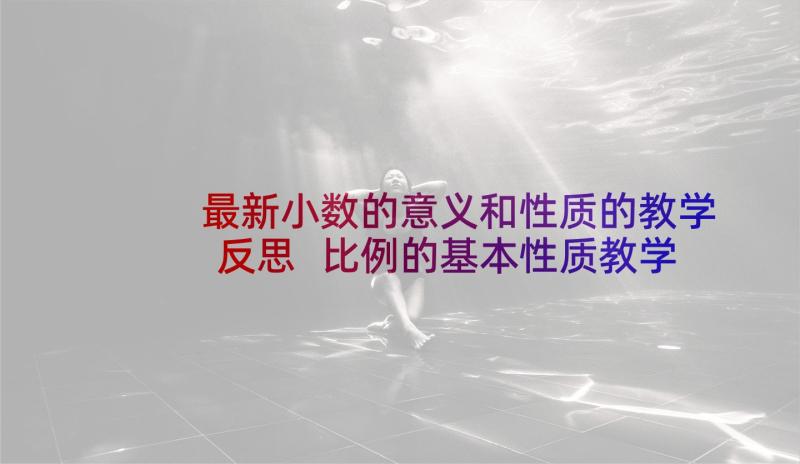 最新小数的意义和性质的教学反思 比例的基本性质教学